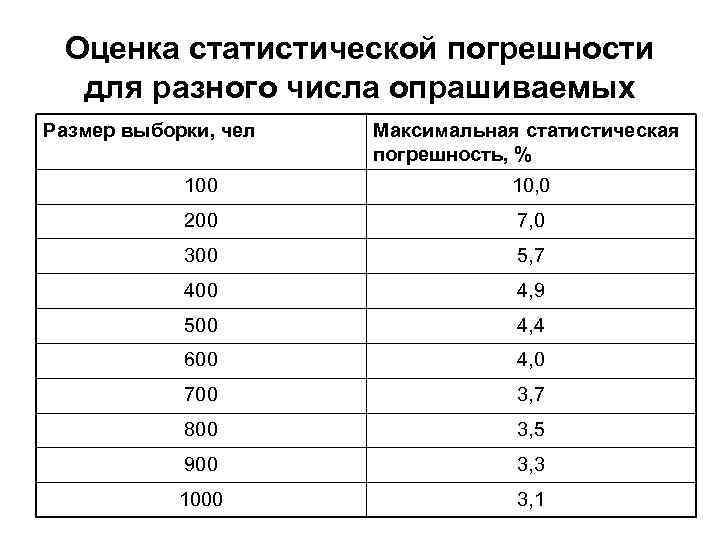 Оценка статистической погрешности для разного числа опрашиваемых

| Размер выборки, чел | Максимальная статистическая погрешность, % |
|---|---|
| 100 | 10,0 |
| 200 | 7,0 |
| 300 | 5,7 |
| 400 | 4,9 |
| 500 | 4,4 |
| 600 | 4,0 |
| 700 | 3,7 |
| 800 | 3,5 |
| 900 | 3,3 |
| 1000 | 3,1 |